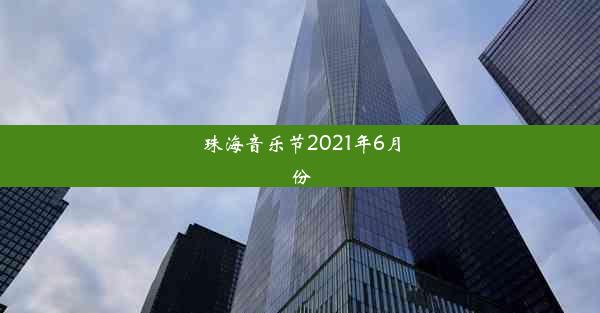 珠海音乐节2021年6月份